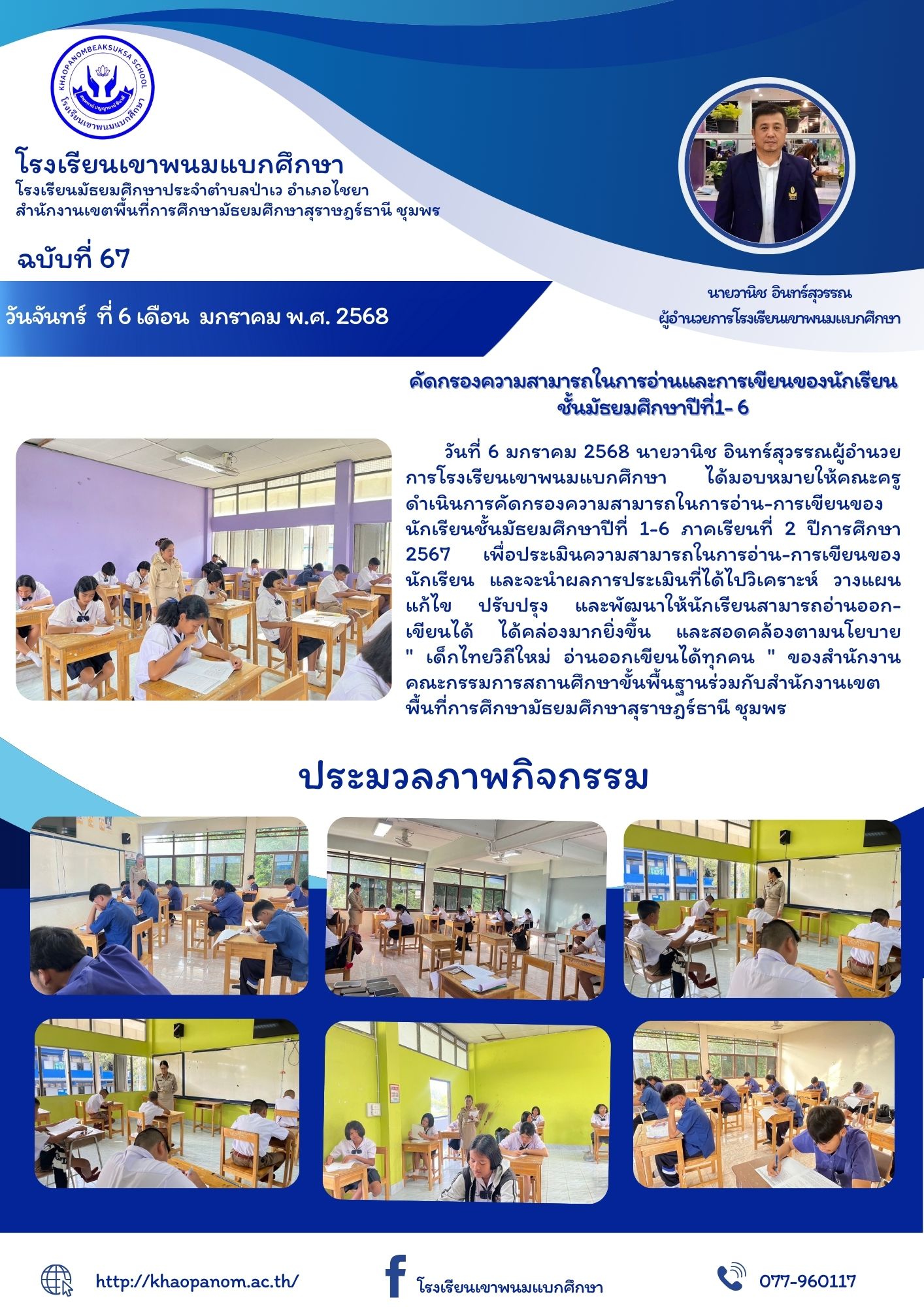 KHAOPANOMBEAKSUKSA SCHOOL
โรงเรียนเขาพนมแบกศึกษา

โรงเรียนเขาพนมแบกศึกษา
โรงเรียนมัธยมศึกษาประจำตำบลป่าเว อำเภอไชยา
สำนักงานเขตพื้นที่การศึกษามัธยมศึกษาสุราษฎร์ธานี ชุมพร

ฉบับที่ 67

วันจันทร์ ที่ 6 เดือน มกราคม พ.ศ. 2568

นายวานิช อินทร์สุวรรณ
ผู้อำนวยการโรงเรียนเขาพนมแบกศึกษา

คัดกรองความสามารถในการอ่านและการเขียนของนักเรียน ชั้นมัธยมศึกษาปีที่1- 6

วันที่ 6 มกราคม 2568 นายวานิช อินทร์สุวรรณผู้อำนวยการโรงเรียนเขาพนมแบกศึกษา ได้มอบหมายให้คณะครูดำเนินการคัดกรองความสามารถในการอ่าน-การเขียนของนักเรียนชั้นมัธยมศึกษาปีที่ 1-6 ภาคเรียนที่ 2 ปีการศึกษา 2567 เพื่อประเมินความสามารถในการอ่าน-การเขียนของนักเรียน และจะนำผลการประเมินที่ได้ไปวิเคราะห์ วางแผน แก้ไข ปรับปรุง และพัฒนาให้นักเรียนสามารถอ่านออก-เขียนได้ ได้คล่องมากยิ่งขึ้น และสอดคล้องตามนโยบาย " เด็กไทยวิถีใหม่ อ่านออกเขียนได้ทุกคน " ของสำนักงานคณะกรรมการสถานศึกษาขั้นพื้นฐานร่วมกับสำนักงานเขตพื้นที่การศึกษามัธยมศึกษาสุราษฎร์ธานี ชุมพร

ประมวลภาพกิจกรรม

http://khaopanom.ac.th/

โรงเรียนเขาพนมแบกศึกษา

077-960117